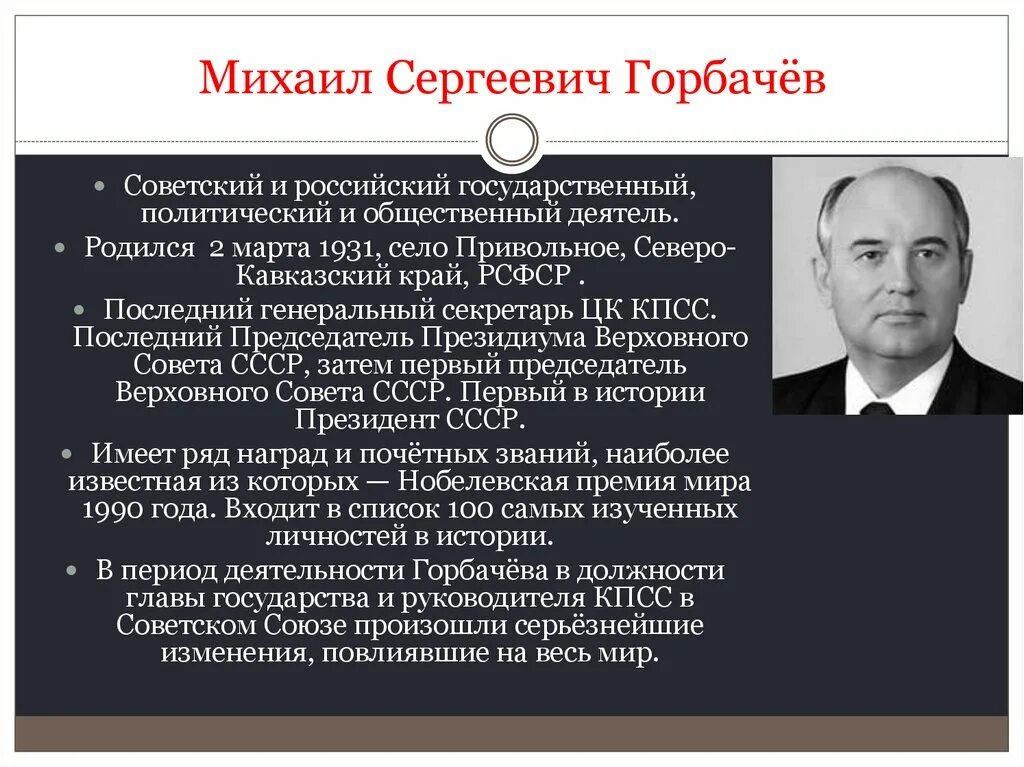 Михаил Сергеевич Горбачёв

Советский и российский государственный, политический и общественный деятель.

Родился 2 марта 1931, село Привольное, Северо-Кавказский край, РСФСР .

Последний генеральный секретарь ЦК КПСС. Последний Председатель Президиума Верховного Совета СССР, затем первый председатель Верховного Совета СССР. Первый в истории Президент СССР.

Имеет ряд наград и почётных званий, наиболее известная из которых — Нобелевская премия мира 1990 года. Входит в список 100 самых изученных личностей в истории.

В период деятельности Горбачёва в должности главы государства и руководителя КПСС в Советском Союзе произошли серьёзнейшие изменения, повлиявшие на весь мир.